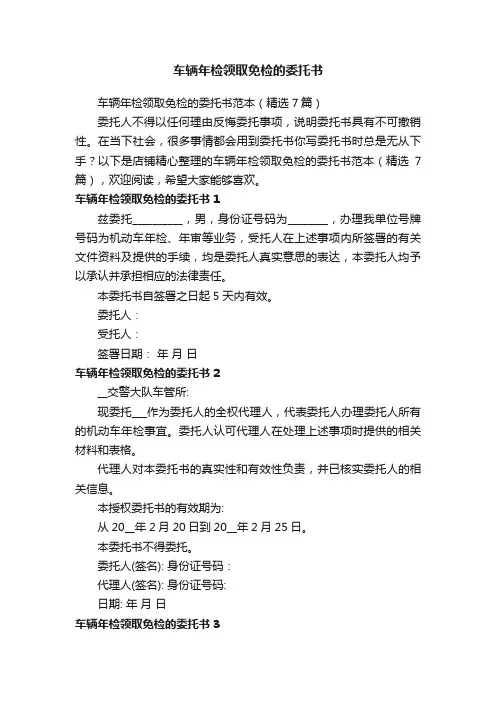 车辆年检领取免检的委托书

车辆年检领取免检的委托书范本（精选 7 篇）

委托人不得以任何理由反悔委托事项，说明委托书具有不可撤销性。在当下社会，很多事情都会用到委托书你写委托书时总是无从下手？以下是店铺精心整理的车辆年检领取免检的委托书范本（精选 7 篇），欢迎阅读，希望大家能够喜欢。

车辆年检领取免检的委托书 1

兹委托_________，男，身份证号码为_______，办理我单位号牌号码为机动车年检、年审等业务，受托人在上述事项内所签署的有关文件资料及提供的手续，均是委托人真实意思的表达，本委托人均予以承认并承担相应的法律责任。

本委托书自签署之日起 5 天内有效。

委托人：

受托人：

签署日期： 年 月 日

车辆年检领取免检的委托书 2

__交警大队车管所:

现委托___作为委托人的全权代理人，代表委托人办理委托人所有的机动车年检事宜。委托人认可代理人在处理上述事项时提供的相关材料和表格。

代理人对本委托书的真实性和有效性负责，并已核实委托人的相关信息。

本授权委托书的有效期为:

从 20__年 2 月 20 日到 20__年 2 月 25 日。

本委托书不得委托。

委托人(签名): 身份证号码：

代理人(签名): 身份证号码:

日期: 年 月 日

车辆年检领取免检的委托书 3